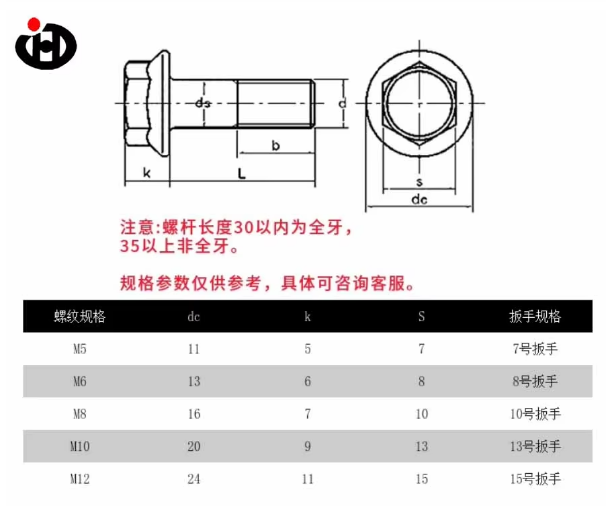 ds
d
b
k
L
s
dc

注意:螺杆长度30以内为全牙，35以上非全牙。

规格参数仅供参考，具体可咨询客服。

| 螺纹规格 | dc | k | S | 扳手规格 |
|---|---|---|---|---|
| M5 | 11 | 5 | 7 | 7号扳手 |
| M6 | 13 | 6 | 8 | 8号扳手 |
| M8 | 16 | 7 | 10 | 10号扳手 |
| M10 | 20 | 9 | 13 | 13号扳手 |
| M12 | 24 | 11 | 15 | 15号扳手 |